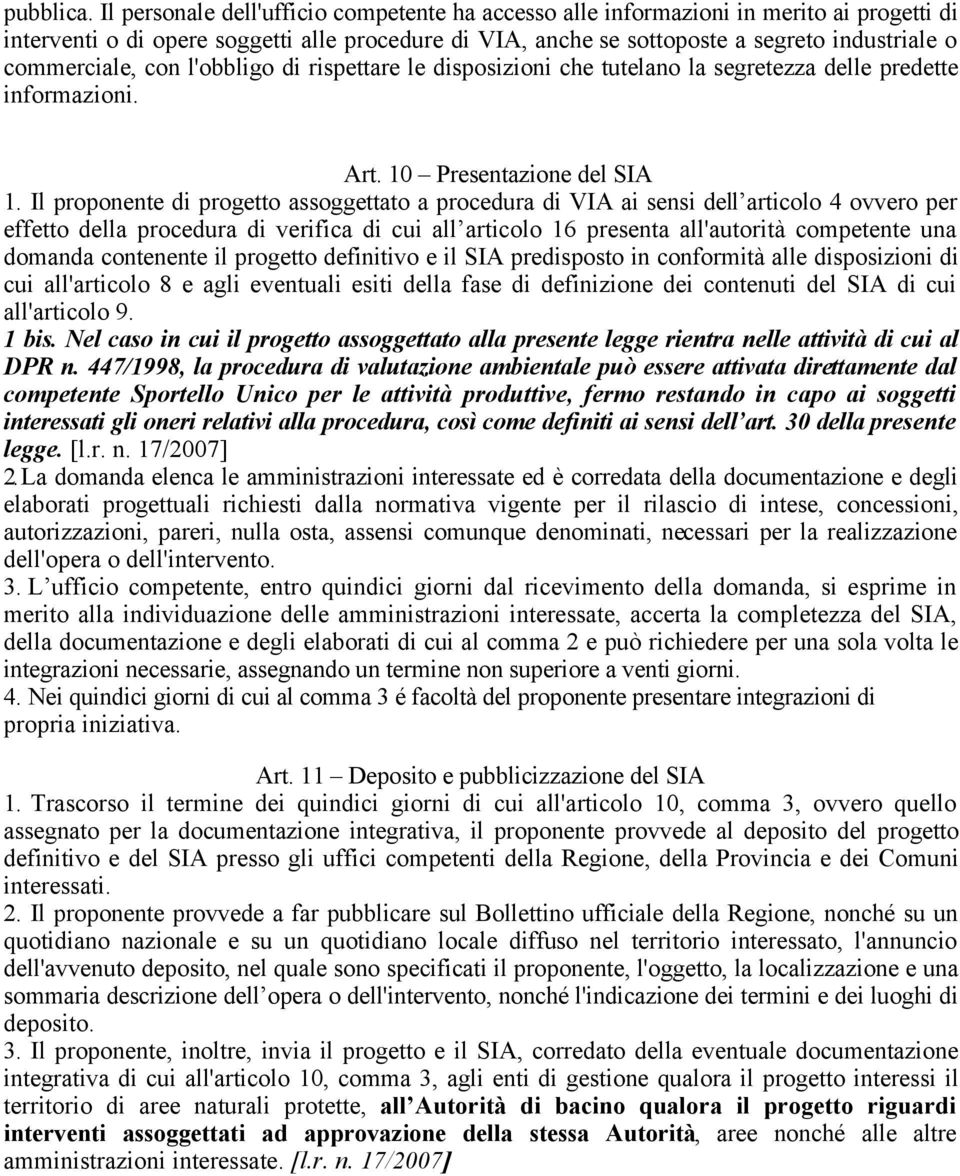 pubblica. Il personale dell'ufficio competente ha accesso alle informazioni in merito ai progetti di interventi o di opere soggetti alle procedure di VIA, anche se sottoposte a segreto industriale o commerciale, con l'obbligo di rispettare le disposizioni che tutelano la segretezza delle predette informazioni.

Art. 10 – Presentazione del SIA

1. Il proponente di progetto assoggettato a procedura di VIA ai sensi dell’articolo 4 ovvero per effetto della procedura di verifica di cui all’articolo 16 presenta all'autorità competente una domanda contenente il progetto definitivo e il SIA predisposto in conformità alle disposizioni di cui all'articolo 8 e agli eventuali esiti della fase di definizione dei contenuti del SIA di cui all'articolo 9.

1 bis. Nel caso in cui il progetto assoggettato alla presente legge rientra nelle attività di cui al DPR n. 447/1998, la procedura di valutazione ambientale può essere attivata direttamente dal competente Sportello Unico per le attività produttive, fermo restando in capo ai soggetti interessati gli oneri relativi alla procedura, così come definiti ai sensi dell’art. 30 della presente legge. [l.r. n. 17/2007]

2.La domanda elenca le amministrazioni interessate ed è corredata della documentazione e degli elaborati progettuali richiesti dalla normativa vigente per il rilascio di intese, concessioni, autorizzazioni, pareri, nulla osta, assensi comunque denominati, necessari per la realizzazione dell'opera o dell'intervento.

3. L’ufficio competente, entro quindici giorni dal ricevimento della domanda, si esprime in merito alla individuazione delle amministrazioni interessate, accerta la completezza del SIA, della documentazione e degli elaborati di cui al comma 2 e può richiedere per una sola volta le integrazioni necessarie, assegnando un termine non superiore a venti giorni.

4. Nei quindici giorni di cui al comma 3 é facoltà del proponente presentare integrazioni di propria iniziativa.

Art. 11 – Deposito e pubblicizzazione del SIA

1. Trascorso il termine dei quindici giorni di cui all'articolo 10, comma 3, ovvero quello assegnato per la documentazione integrativa, il proponente provvede al deposito del progetto definitivo e del SIA presso gli uffici competenti della Regione, della Provincia e dei Comuni interessati.

2. Il proponente provvede a far pubblicare sul Bollettino ufficiale della Regione, nonché su un quotidiano nazionale e su un quotidiano locale diffuso nel territorio interessato, l'annuncio dell'avvenuto deposito, nel quale sono specificati il proponente, l'oggetto, la localizzazione e una sommaria descrizione dell’opera o dell'intervento, nonché l'indicazione dei termini e dei luoghi di deposito.

3. Il proponente, inoltre, invia il progetto e il SIA, corredato della eventuale documentazione integrativa di cui all'articolo 10, comma 3, agli enti di gestione qualora il progetto interessi il territorio di aree naturali protette, all’Autorità di bacino qualora il progetto riguardi interventi assoggettati ad approvazione della stessa Autorità, aree nonché alle altre amministrazioni interessate. [l.r. n. 17/2007]